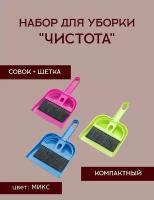 НАБОР ДЛЯ УБОРКИ
"ЧИСТОТА"

СОВОК + ЩЕТКА

КОМПАКТНЫЙ

цвет: МИКС